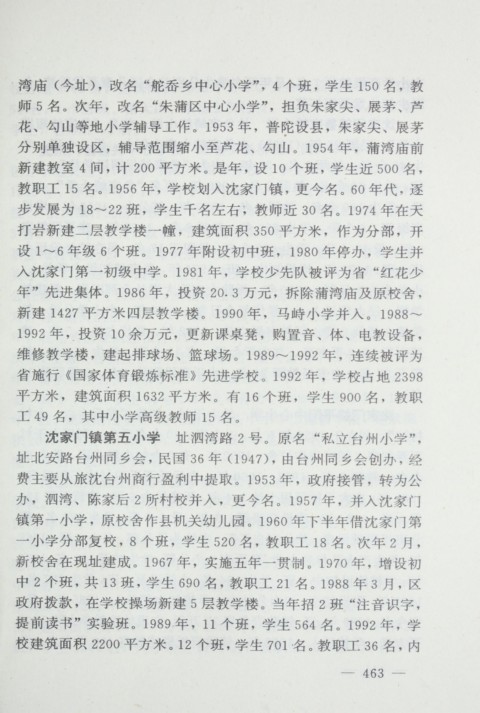 湾庙（今址），改名“舵岙乡中心小学”，4个班，学生150名，教师5名。次年，改名“朱蒲区中心小学”，担负朱家尖、展茅、芦花、勾山等地小学辅导工作。1953年，普陀设县，朱家尖、展茅分别单独设区，辅导范围缩小至芦花、勾山。1954年，蒲湾庙前新建教室4间，计200平方米。是年，设10个班，学生近500名，教职工15名。1956年，学校划入沈家门镇，更今名。60年代，逐步发展为18～22班，学生千名左右，教师近30名。1974年在天打岩新建二层教学楼一幢，建筑面积350平方米，作为分部，开设1～6年级6个班。1977年附设初中班，1980年停办，学生并入沈家门第一初级中学。1981年，学校少先队被评为省“红花少年”先进集体。1986年，投资20.3万元，拆除蒲湾庙及原校舍，新建1427平方米四层教学楼。1990年，马峙小学并入。1988～1992年，投资10余万元，更新课桌凳，购置音、体、电教设备，维修教学楼，建起排球场、篮球场。1989～1992年，连续被评为省施行《国家体育锻炼标准》先进学校。1992年，学校占地2398平方米，建筑面积1632平方米。有16个班，学生900名，教职工49名，其中小学高级教师15名。

沈家门镇第五小学　址泗湾路2号。原名“私立台州小学”，址北安路台州同乡会，民国36年（1947），由台州同乡会创办，经费主要从旅沈台州商行盈利中提取。1953年，政府接管，转为公办，泗湾、陈家后2所村校并入，更今名。1957年，并入沈家门镇第一小学，原校舍作县机关幼儿园。1960年下半年借沈家门第一小学分部复校，8个班，学生520名，教职工18名。次年2月，新校舍在现址建成。1967年，实施五年一贯制。1970年，增设初中2个班，共13班，学生690名，教职工21名。1988年3月，区政府拨款，在学校操场新建5层教学楼。当年招2班“注音识字，提前读书”实验班。1989年，11个班，学生564名。1992年，学校建筑面积2200平方米。12个班，学生701名。教职工36名，内

— 463 —